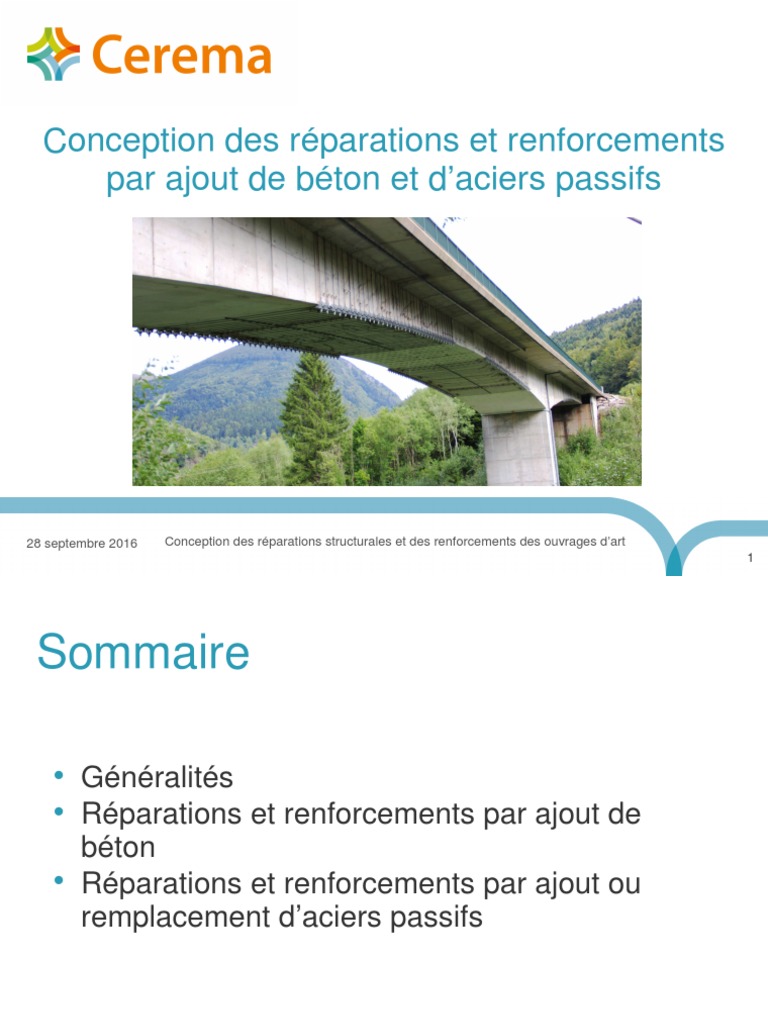 Cerema

Conception des réparations et renforcements par ajout de béton et d'aciers passifs

28 septembre 2016

Conception des réparations structurales et des renforcements des ouvrages d'art

1

Sommaire

• Généralités
• Réparations et renforcements par ajout de béton
• Réparations et renforcements par ajout ou remplacement d'aciers passifs